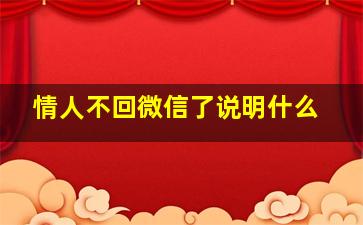 情人不回微信了说明什么